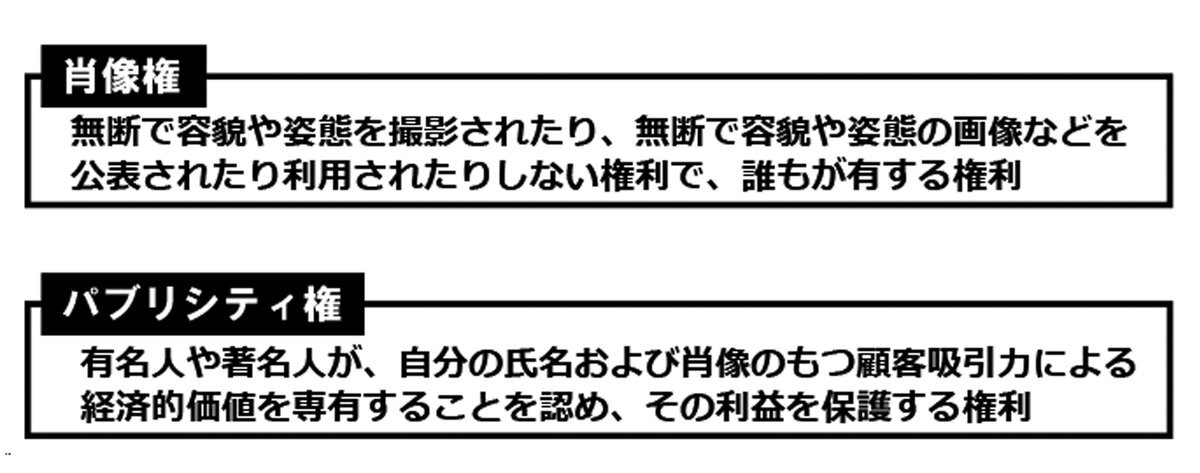 肖像権

無断で容貌や姿態を撮影されたり、無断で容貌や姿態の画像などを公表されたり利用されたりしない権利で、誰もが有する権利

パブリシティ権

有名人や著名人が、自分の氏名および肖像のもつ顧客吸引力による経済的価値を専有することを認め、その利益を保護する権利